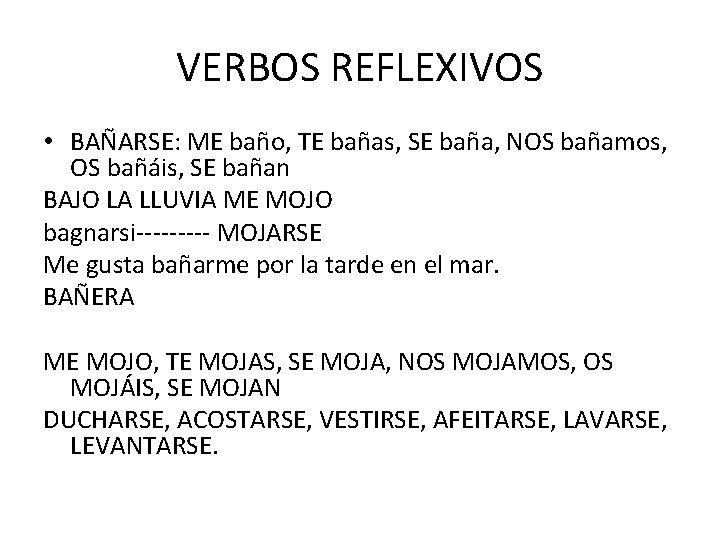 VERBOS REFLEXIVOS

• BAÑARSE: ME baño, TE bañas, SE baña, NOS bañamos, OS bañáis, SE bañan

BAJO LA LLUVIA ME MOJO

bagnarsi--------- MOJARSE

Me gusta bañarme por la tarde en el mar.

BAÑERA

ME MOJO, TE MOJAS, SE MOJA, NOS MOJAMOS, OS MOJÁIS, SE MOJAN

DUCHARSE, ACOSTARSE, VESTIRSE, AFEITARSE, LAVARSE, LEVANTARSE.